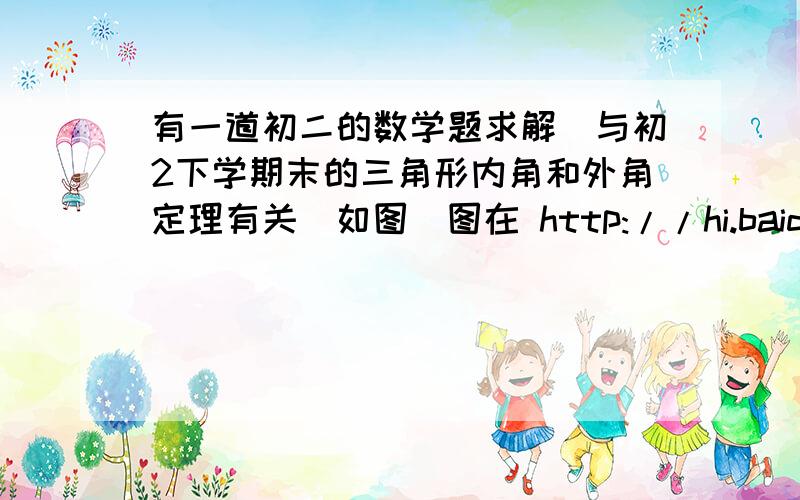 有一道初二的数学题求解（与初2下学期末的三角形内角和外角定理有关）如图（图在 http://hi.baid